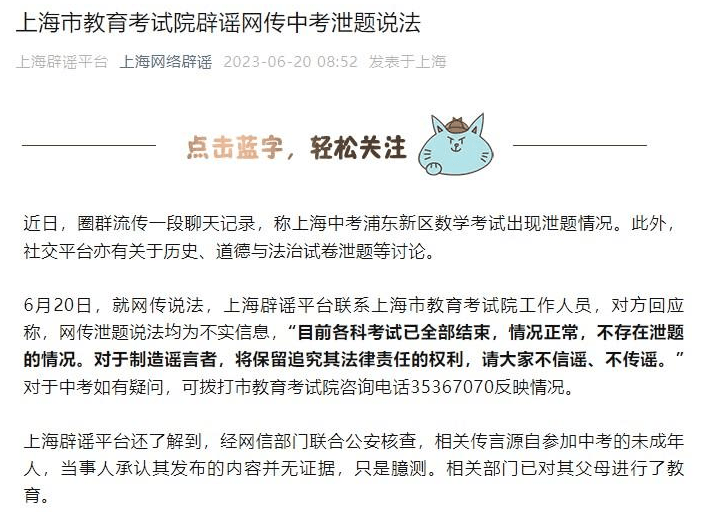 上海市教育考试院辟谣网传中考泄题说法

上海辟谣平台 上海网络辟谣 2023-06-20 08:52 发表于上海

点击蓝字，轻松关注

近日，圈群流传一段聊天记录，称上海中考浦东新区数学考试出现泄题情况。此外，社交平台亦有关于历史、道德与法治试卷泄题等讨论。

6月20日，就网传说法，上海辟谣平台联系上海市教育考试院工作人员，对方回应称，网传泄题说法均为不实信息，“目前各科考试已全部结束，情况正常，不存在泄题的情况。对于制造谣言者，将保留追究其法律责任的权利，请大家不信谣、不传谣。”对于中考如有疑问，可拨打市教育考试院咨询电话35367070反映情况。

上海辟谣平台还了解到，经网信部门联合公安核查，相关传言源自参加中考的未成年人，当事人承认其发布的内容并无证据，只是臆测。相关部门已对其父母进行了教育。